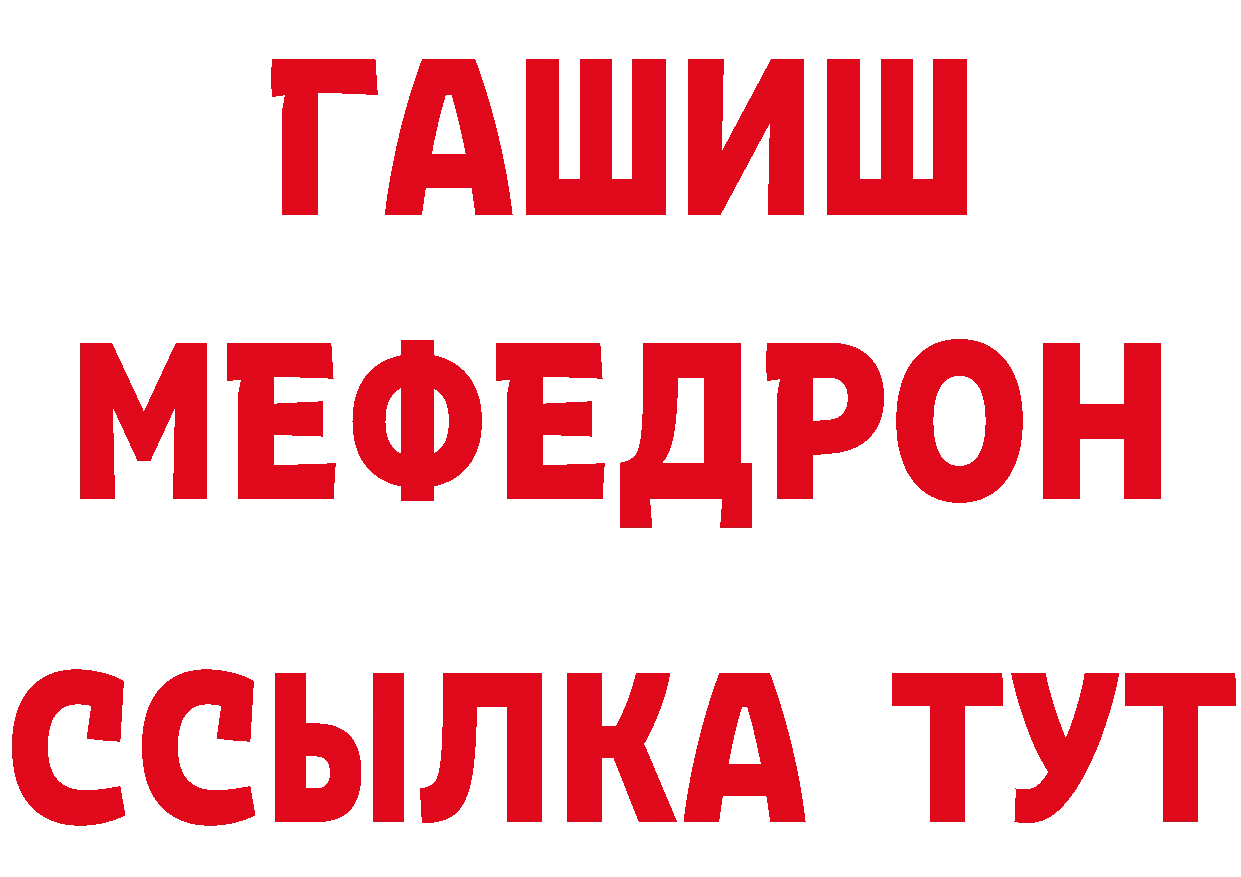 ГАШИШ
МЕФЕДРОН
ССЫЛКА ТУТ